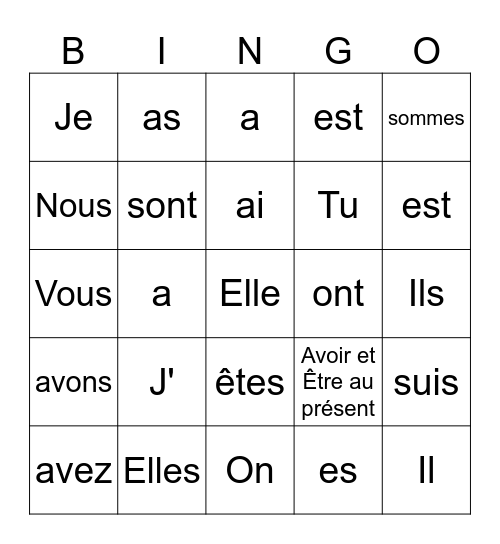 | B | I | N | G | O |
|---|---|---|---|---|
| Je | as | a | est | sommes |
| Nous | sont | ai | Tu | est |
| Vous | a | Elle | ont | Ils |
| avons | J' | êtes | Avoir et Être au présent | suis |
| avez | Elles | On | es | Il |